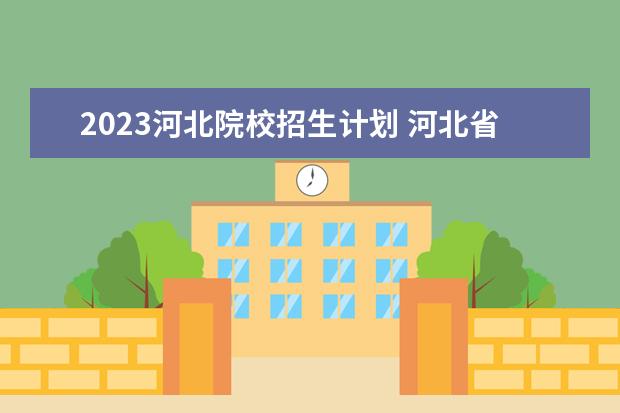 2023河北院校招生计划 河北省